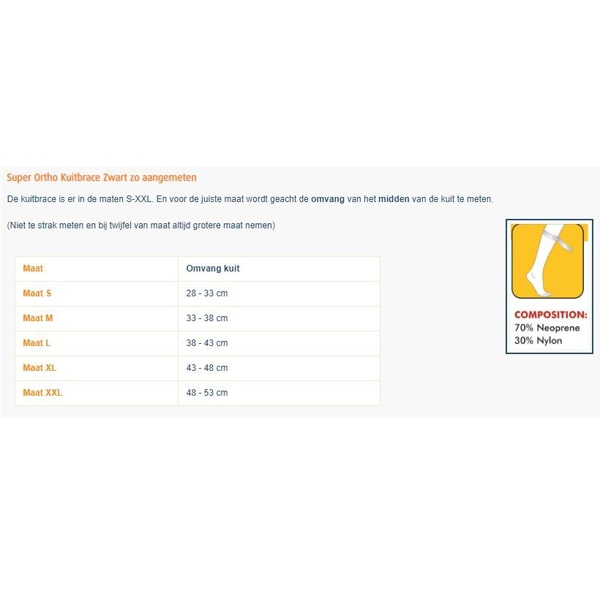 Super Ortho Kuitbrace Zwart zo aangemeten

De kuitbrace is er in de maten S-XXL. En voor de juiste maat wordt geacht de omvang van het midden van de kuit te meten.

(Niet te strak meten en bij twijfel van maat altijd grotere maat nemen)

| Maat | Omvang kuit |
|---|---|
| Maat S | 28 - 33 cm |
| Maat M | 33 - 38 cm |
| Maat L | 38 - 43 cm |
| Maat XL | 43 - 48 cm |
| Maat XXL | 48 - 53 cm |

COMPOSITION:
70% Neoprene
30% Nylon